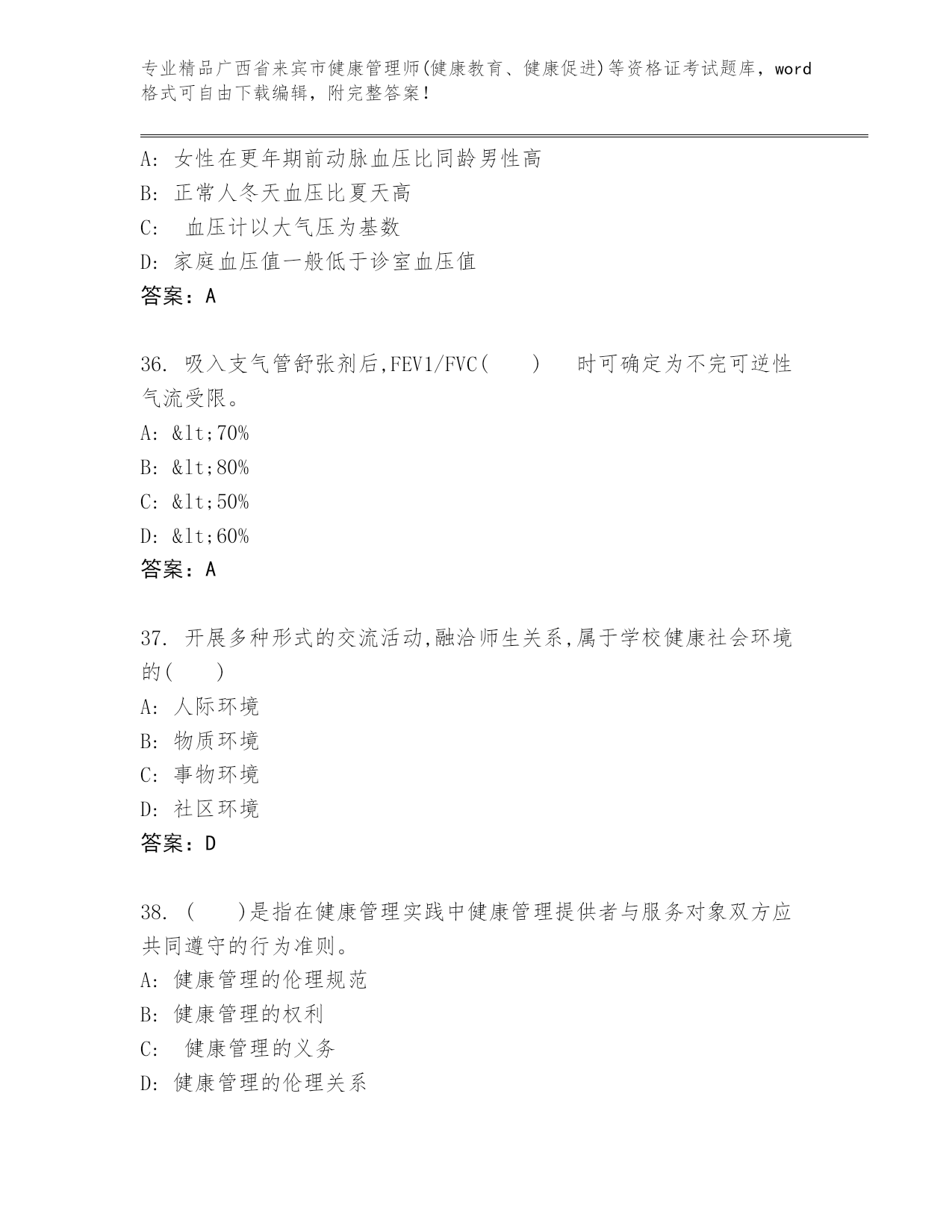 专业精品广西省来宾市健康管理师(健康教育、健康促进)等资格证考试题库，word格式可自由下载编辑，附完整答案！

A: 女性在更年期前动脉血压比同龄男性高
B: 正常人冬天血压比夏天高
C: 血压计以大气压为基数
D: 家庭血压值一般低于诊室血压值
答案：A

36. 吸入支气管舒张剂后,FEV1/FVC( ) 时可确定为不完可逆性气流受限。
A: &lt;70%
B: &lt;80%
C: &lt;50%
D: &lt;60%
答案：A

37. 开展多种形式的交流活动,融洽师生关系,属于学校健康社会环境的( )
A: 人际环境
B: 物质环境
C: 事物环境
D: 社区环境
答案：D

38. ( )是指在健康管理实践中健康管理提供者与服务对象双方应共同遵守的行为准则。
A: 健康管理的伦理规范
B: 健康管理的权利
C: 健康管理的义务
D: 健康管理的伦理关系